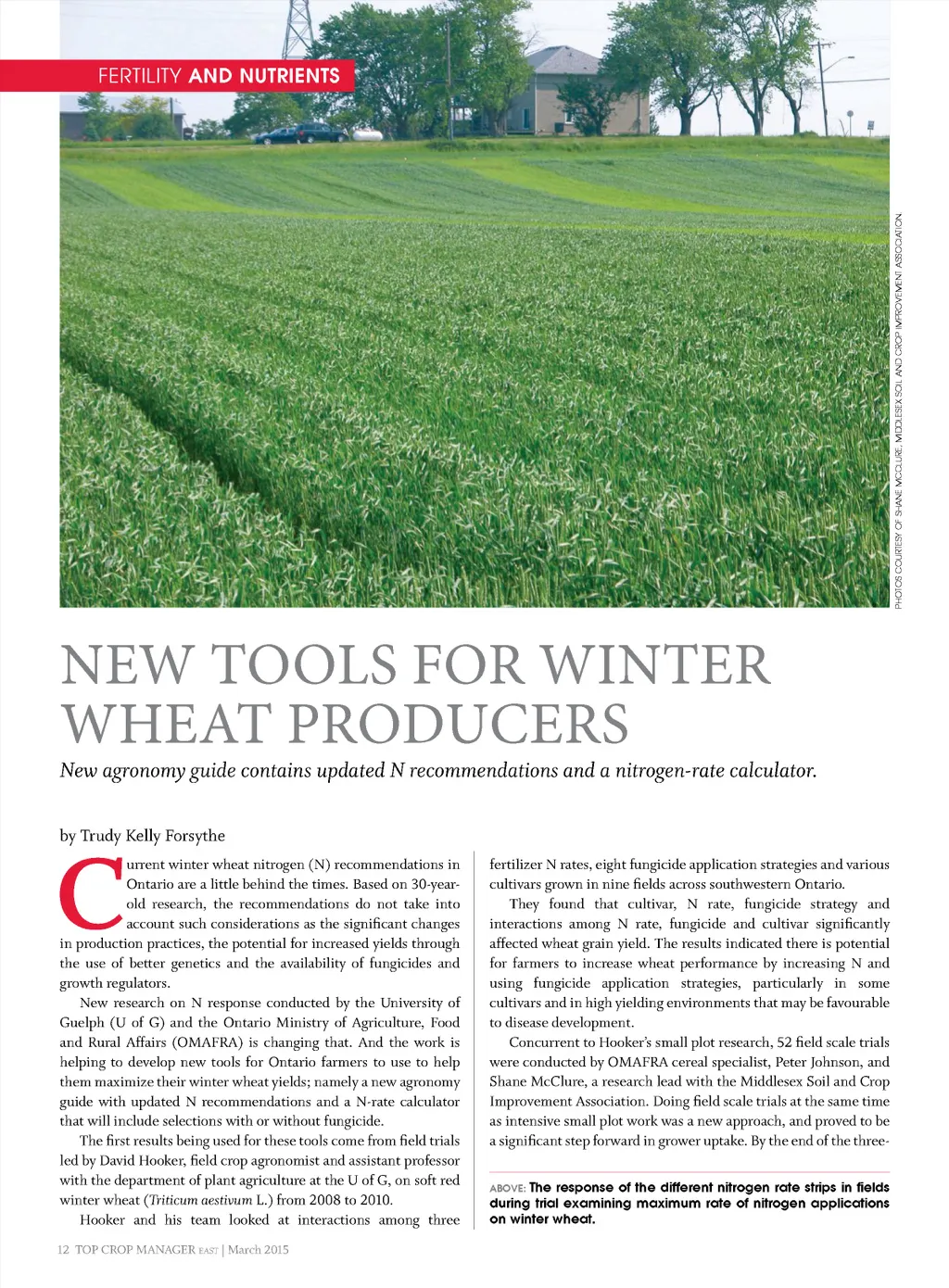 FERTILITY AND NUTRIENTS

PHOTOS COURTESY OF SHANE MCCLURE, MIDDLESEX SOIL AND CROP IMPROVEMENT ASSOCIATION.

NEW TOOLS FOR WINTER WHEAT PRODUCERS

New agronomy guide contains updated N recommendations and a nitrogen-rate calculator.

by Trudy Kelly Forsythe

Current winter wheat nitrogen (N) recommendations in Ontario are a little behind the times. Based on 30-year-old research, the recommendations do not take into account such considerations as the significant changes in production practices, the potential for increased yields through the use of better genetics and the availability of fungicides and growth regulators.

New research on N response conducted by the University of Guelph (U of G) and the Ontario Ministry of Agriculture, Food and Rural Affairs (OMAFRA) is changing that. And the work is helping to develop new tools for Ontario farmers to use to help them maximize their winter wheat yields; namely a new agronomy guide with updated N recommendations and a N-rate calculator that will include selections with or without fungicide.

The first results being used for these tools come from field trials led by David Hooker, field crop agronomist and assistant professor with the department of plant agriculture at the U of G, on soft red winter wheat (Triticum aestivum L.) from 2008 to 2010.

Hooker and his team looked at interactions among three fertilizer N rates, eight fungicide application strategies and various cultivars grown in nine fields across southwestern Ontario.

They found that cultivar, N rate, fungicide strategy and interactions among N rate, fungicide and cultivar significantly affected wheat grain yield. The results indicated there is potential for farmers to increase wheat performance by increasing N and using fungicide application strategies, particularly in some cultivars and in high yielding environments that may be favourable to disease development.

Concurrent to Hooker's small plot research, 52 field scale trials were conducted by OMAFRA cereal specialist, Peter Johnson, and Shane McClure, a research lead with the Middlesex Soil and Crop Improvement Association. Doing field scale trials at the same time as intensive small plot work was a new approach, and proved to be a significant step forward in grower uptake. By the end of the three-

ABOVE: The response of the different nitrogen rate strips in fields during trial examining maximum rate of nitrogen applications on winter wheat.

12 TOP CROP MANAGER EAST | March 2015